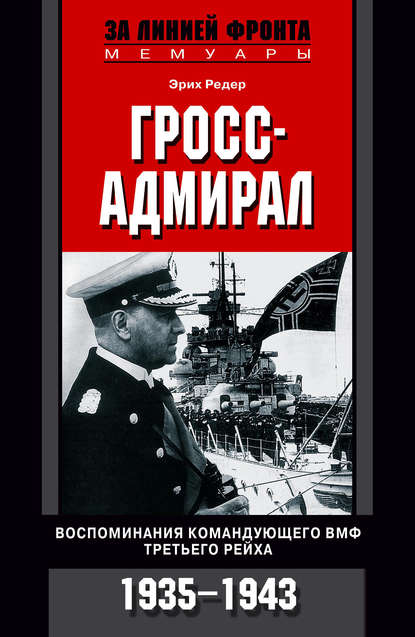 ЗА ЛИНИЕЙ ФРОНТА
МЕМУАРЫ

Эрих Редер

ГРОСС-АДМИРАЛ

ВОСПОМИНАНИЯ КОМАНДУЮЩЕГО ВМФ ТРЕТЬЕГО РЕЙХА

1935–1943